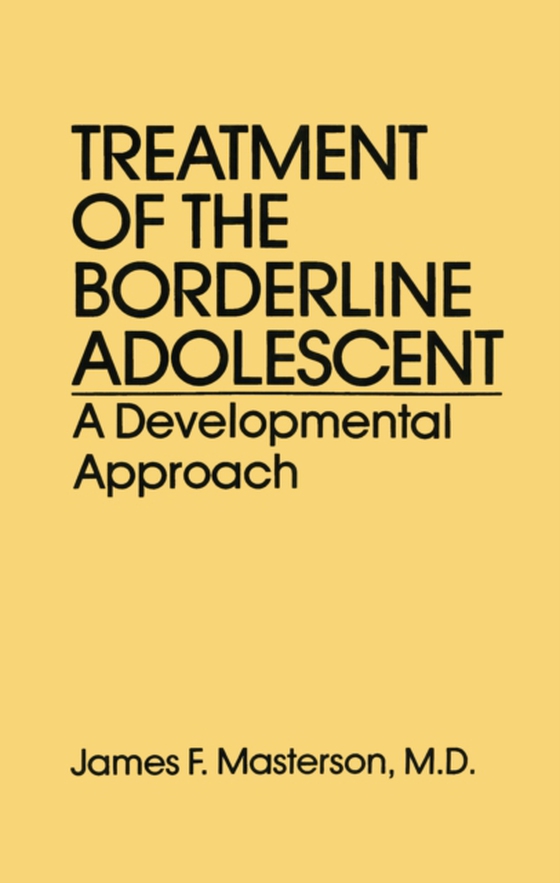 TREATMENT OF THE BORDERLINE ADOLESCENT

A Developmental Approach

James F. Masterson, M.D.